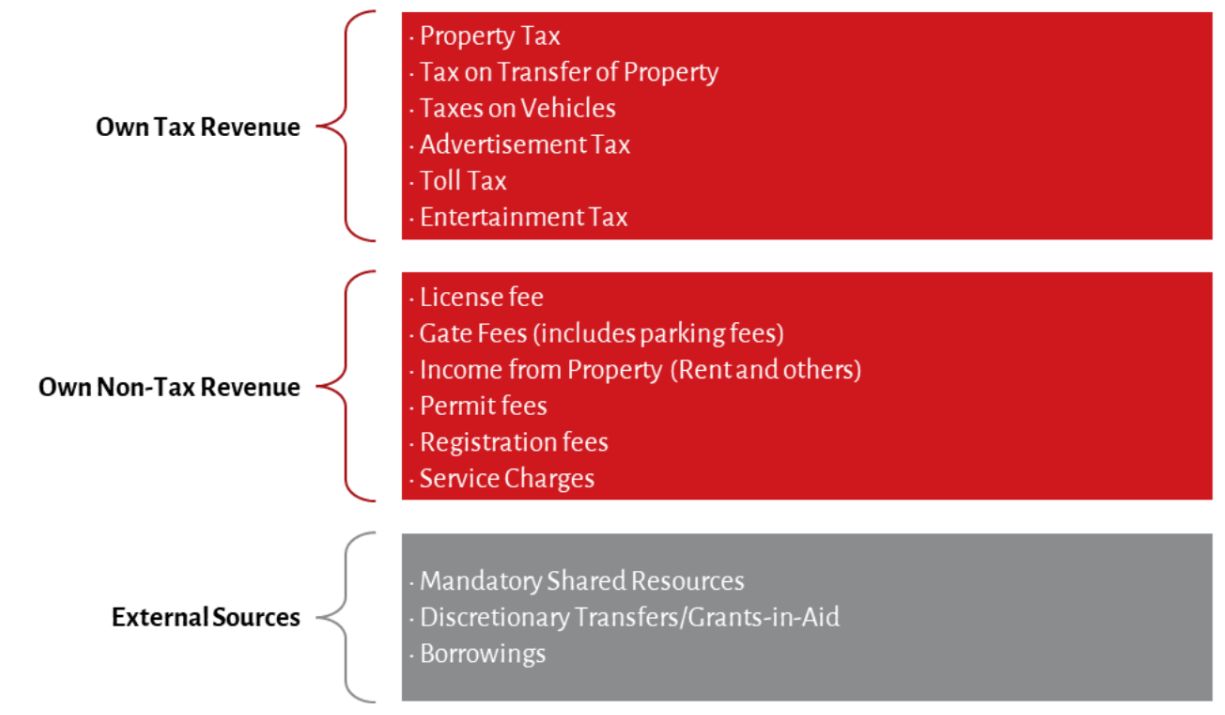 Own Tax Revenue

· Property Tax
· Tax on Transfer of Property
· Taxes on Vehicles
· Advertisement Tax
· Toll Tax
· Entertainment Tax

Own Non-Tax Revenue

· License fee
· Gate Fees (includes parking fees)
· Income from Property (Rent and others)
· Permit fees
· Registration fees
· Service Charges

External Sources

· Mandatory Shared Resources
· Discretionary Transfers/Grants-in-Aid
· Borrowings